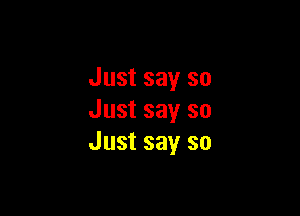 Just say so
Just say so
Just say so